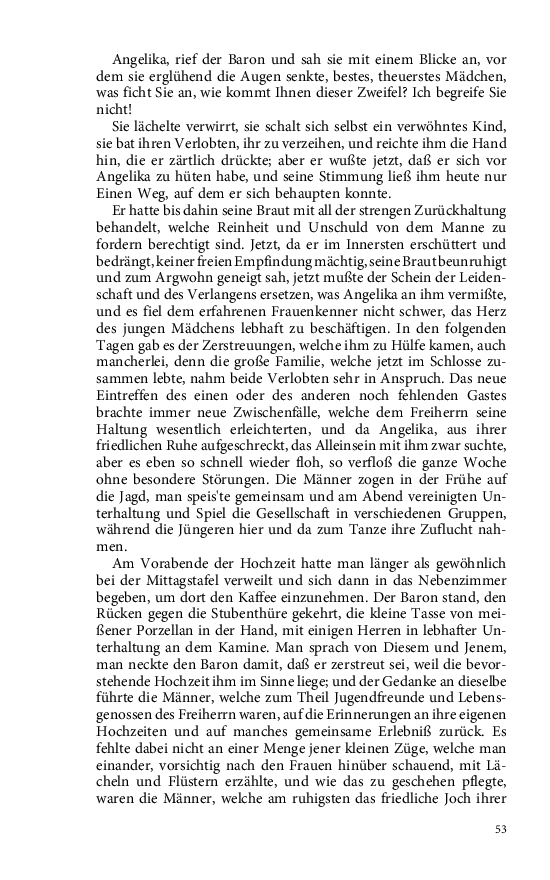 Angelika, rief der Baron und sah sie mit einem Blicke an, vor dem sie erglühend die Augen senkte, bestes, theuerstes Mädchen, was ficht Sie an, wie kommt Ihnen dieser Zweifel? Ich begreife Sie nicht!

Sie lächelte verwirrt, sie schalt sich selbst ein verwöhntes Kind, sie bat ihren Verlobten, ihr zu verzeihen, und reichte ihm die Hand hin, die er zärtlich drückte; aber er wußte jetzt, daß er sich vor Angelika zu hüten habe, und seine Stimmung ließ ihm heute nur Einen Weg, auf dem er sich behaupten konnte.

Er hatte bis dahin seine Braut mit all der strengen Zurückhaltung behandelt, welche Reinheit und Unschuld von dem Manne zu fordern berechtigt sind. Jetzt, da er im Innersten erschüttert und bedrängt, keiner freien Empfindung mächtig, seine Braut beunruhigt und zum Argwohn geneigt sah, jetzt mußte der Schein der Leidenschaft und des Verlangens ersetzen, was Angelika an ihm vermißte, und es fiel dem erfahrenen Frauenkenner nicht schwer, das Herz des jungen Mädchens lebhaft zu beschäftigen. In den folgenden Tagen gab es der Zerstreuungen, welche ihm zu Hülfe kamen, auch mancherlei, denn die große Familie, welche jetzt im Schlosse zusammen lebte, nahm beide Verlobten sehr in Anspruch. Das neue Eintreffen des einen oder des anderen noch fehlenden Gastes brachte immer neue Zwischenfälle, welche dem Freiherrn seine Haltung wesentlich erleichterten, und da Angelika, aus ihrer friedlichen Ruhe aufgeschreckt, das Alleinsein mit ihm zwar suchte, aber es eben so schnell wieder floh, so verfloß die ganze Woche ohne besondere Störungen. Die Männer zogen in der Frühe auf die Jagd, man speis'te gemeinsam und am Abend vereinigten Unterhaltung und Spiel die Gesellschaft in verschiedenen Gruppen, während die Jüngeren hier und da zum Tanze ihre Zuflucht nahmen.

Am Vorabende der Hochzeit hatte man länger als gewöhnlich bei der Mittagstafel verweilt und sich dann in das Nebenzimmer begeben, um dort den Kaffee einzunehmen. Der Baron stand, den Rücken gegen die Stubenthüre gekehrt, die kleine Tasse von meißener Porzellan in der Hand, mit einigen Herren in lebhafter Unterhaltung an dem Kamine. Man sprach von Diesem und Jenem, man neckte den Baron damit, daß er zerstreut sei, weil die bevorstehende Hochzeit ihm im Sinne liege; und der Gedanke an dieselbe führte die Männer, welche zum Theil Jugendfreunde und Lebensgenossen des Freiherrn waren, auf die Erinnerungen an ihre eigenen Hochzeiten und auf manches gemeinsame Erlebniß zurück. Es fehlte dabei nicht an einer Menge jener kleinen Züge, welche man einander, vorsichtig nach den Frauen hinüber schauend, mit Lächeln und Flüstern erzählte, und wie das zu geschehen pflegte, waren die Männer, welche am ruhigsten das friedliche Joch ihrer

53